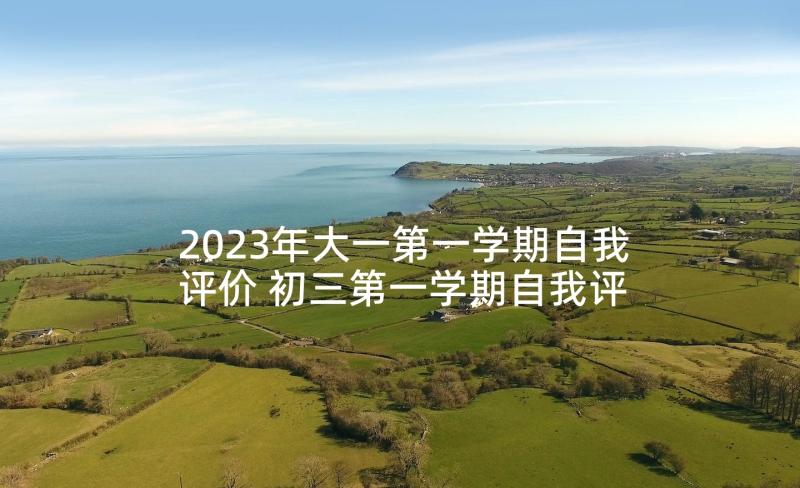 2023年大一第一学期自我评价 初三第一学期自我评